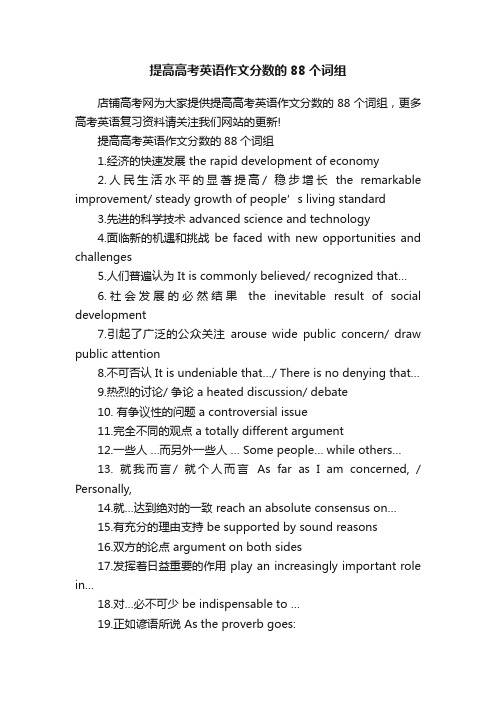 提高高考英语作文分数的 88 个词组

店铺高考网为大家提供提高高考英语作文分数的 88 个词组，更多高考英语复习资料请关注我们网站的更新!

提高高考英语作文分数的 88 个词组

1.经济的快速发展 the rapid development of economy

2.人民生活水平的显著提高/ 稳步增长 the remarkable improvement/ steady growth of people’s living standard

3.先进的科学技术 advanced science and technology

4.面临新的机遇和挑战 be faced with new opportunities and challenges

5.人们普遍认为 It is commonly believed/ recognized that...

6.社会发展的必然结果 the inevitable result of social development

7.引起了广泛的公众关注 arouse wide public concern/ draw public attention

8.不可否认 It is undeniable that.../ There is no denying that...

9.热烈的讨论/ 争论 a heated discussion/ debate

10. 有争议性的问题 a controversial issue

11.完全不同的观点 a totally different argument

12.一些人 ...而另外一些人 ... Some people... while others...

13. 就我而言/ 就个人而言 As far as I am concerned, / Personally,

14.就...达到绝对的一致 reach an absolute consensus on...

15.有充分的理由支持 be supported by sound reasons

16.双方的论点 argument on both sides

17.发挥着日益重要的作用 play an increasingly important role in...

18.对...必不可少 be indispensable to ...

19.正如谚语所说 As the proverb goes: